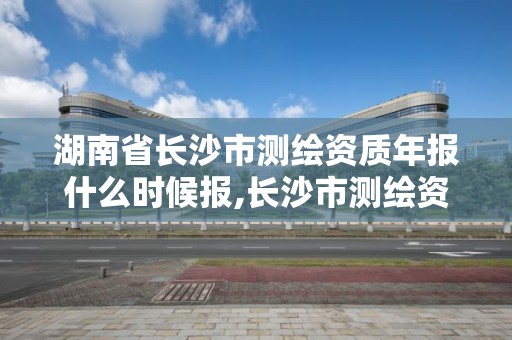 湖南省长沙市测绘资质年报什么时候报,长沙市测绘资